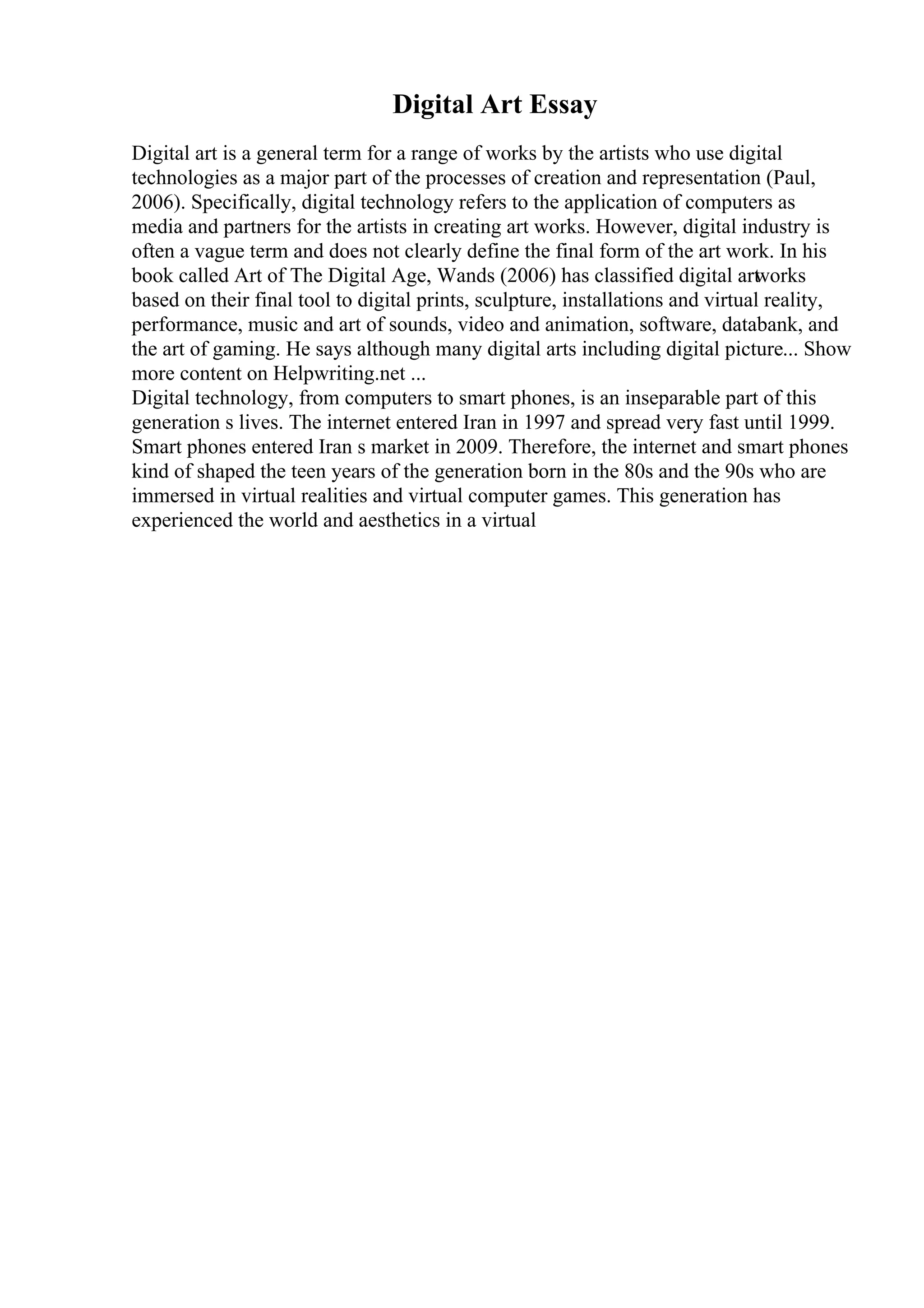 Digital Art Essay

Digital art is a general term for a range of works by the artists who use digital technologies as a major part of the processes of creation and representation (Paul, 2006). Specifically, digital technology refers to the application of computers as media and partners for the artists in creating art works. However, digital industry is often a vague term and does not clearly define the final form of the art work. In his book called Art of The Digital Age, Wands (2006) has classified digital artworks based on their final tool to digital prints, sculpture, installations and virtual reality, performance, music and art of sounds, video and animation, software, databank, and the art of gaming. He says although many digital arts including digital picture... Show more content on Helpwriting.net ...

Digital technology, from computers to smart phones, is an inseparable part of this generation s lives. The internet entered Iran in 1997 and spread very fast until 1999. Smart phones entered Iran s market in 2009. Therefore, the internet and smart phones kind of shaped the teen years of the generation born in the 80s and the 90s who are immersed in virtual realities and virtual computer games. This generation has experienced the world and aesthetics in a virtual